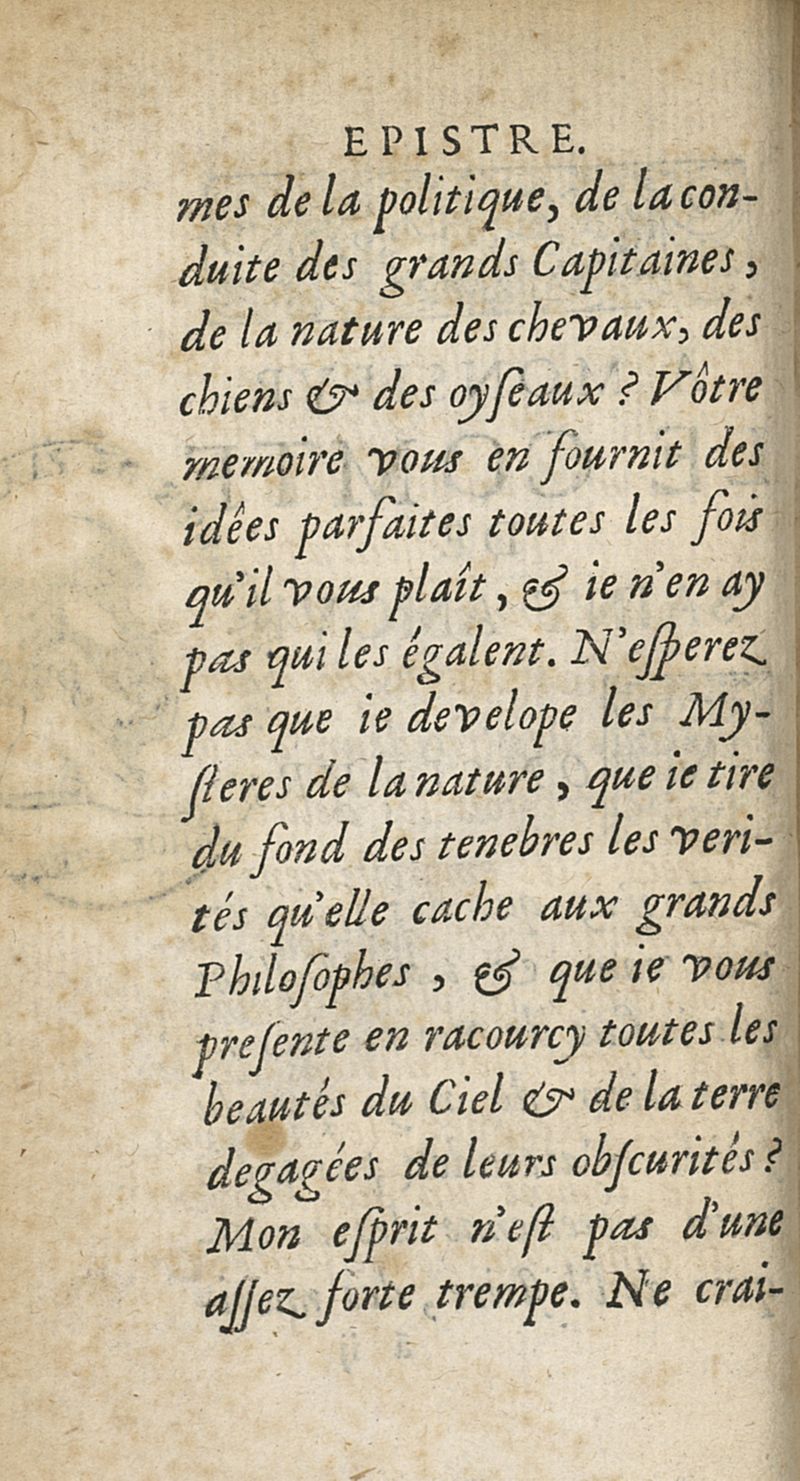 EPISTRE.

mes de la politique, de la conduite des grands Capitaines, de la nature des chevaux, des chiens & des oyseaux ? Vôtre memoire vous en fournit des idées parfaites toutes les fois qu'il vous plaît, & ie n'en ay pas qui les égalent. N'esperez pas que ie develope les Mysteres de la nature, que ie tire du fond des tenebres les verités qu'elle cache aux grands Philosophes, & que ie vous presente en racourcy toutes les beautés du Ciel & de la terre degagées de leurs obscurités ? Mon esprit n'est pas d'une assez forte trempe. Ne crai-